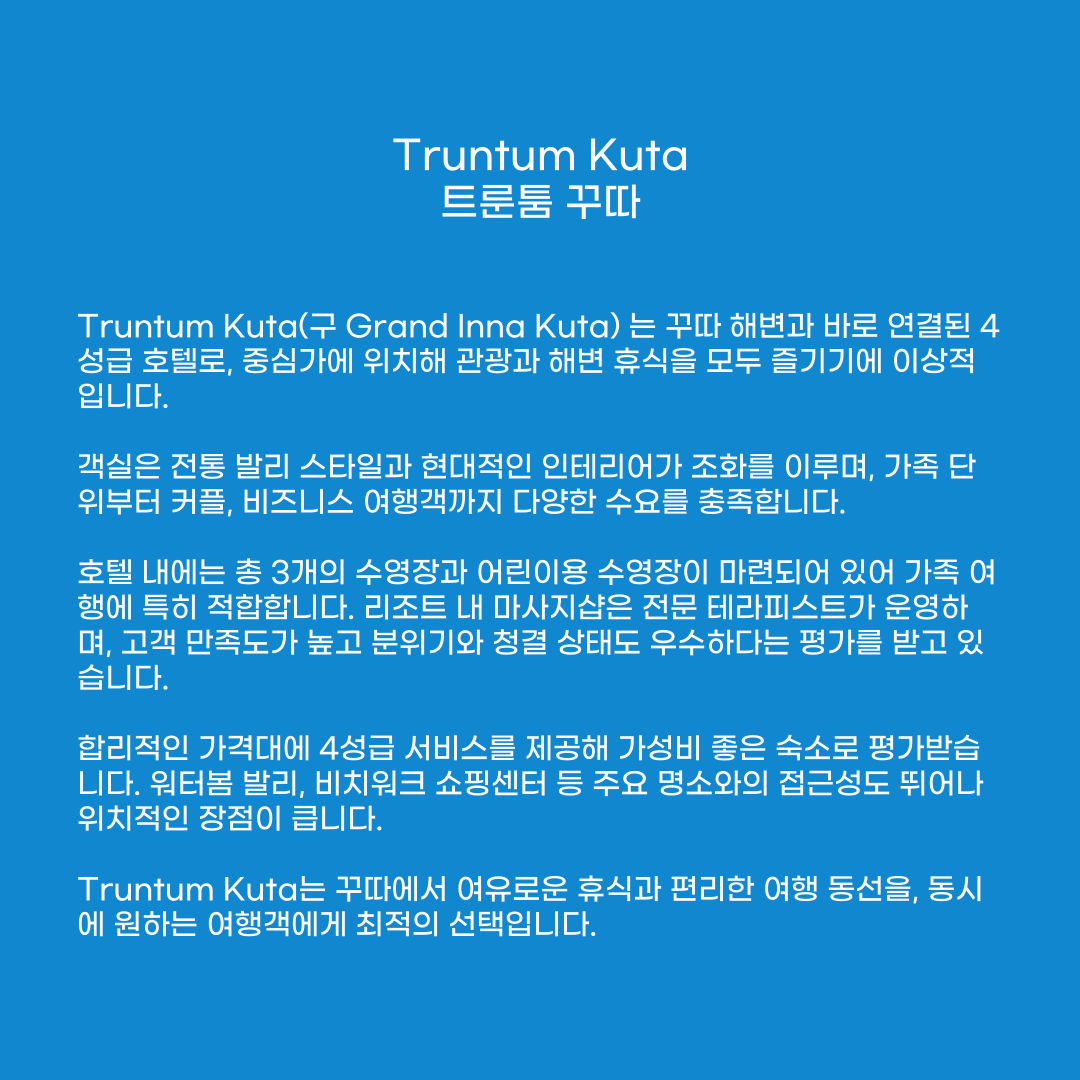 Truntum Kuta
트룬툼 꾸따

Truntum Kuta(구 Grand Inna Kuta) 는 꾸따 해변과 바로 연결된 4성급 호텔로, 중심가에 위치해 관광과 해변 휴식을 모두 즐기기에 이상적입니다.

객실은 전통 발리 스타일과 현대적인 인테리어가 조화를 이루며, 가족 단위부터 커플, 비즈니스 여행객까지 다양한 수요를 충족합니다.

호텔 내에는 총 3개의 수영장과 어린이용 수영장이 마련되어 있어 가족 여행에 특히 적합합니다. 리조트 내 마사지샵은 전문 테라피스트가 운영하며, 고객 만족도가 높고 분위기와 청결 상태도 우수하다는 평가를 받고 있습니다.

합리적인 가격대에 4성급 서비스를 제공해 가성비 좋은 숙소로 평가받습니다. 워터봄 발리, 비치워크 쇼핑센터 등 주요 명소와의 접근성도 뛰어나 위치적인 장점이 큽니다.

Truntum Kuta는 꾸따에서 여유로운 휴식과 편리한 여행 동선을, 동시에 원하는 여행객에게 최적의 선택입니다.